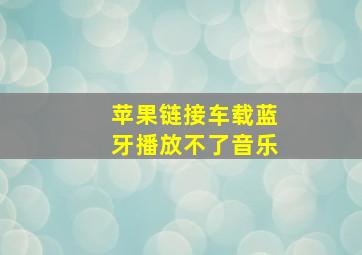 苹果链接车载蓝牙播放不了音乐